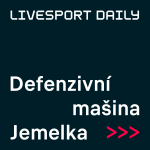 LIVESPORT DAILY

Defenzivní mašina Jemelka >>>